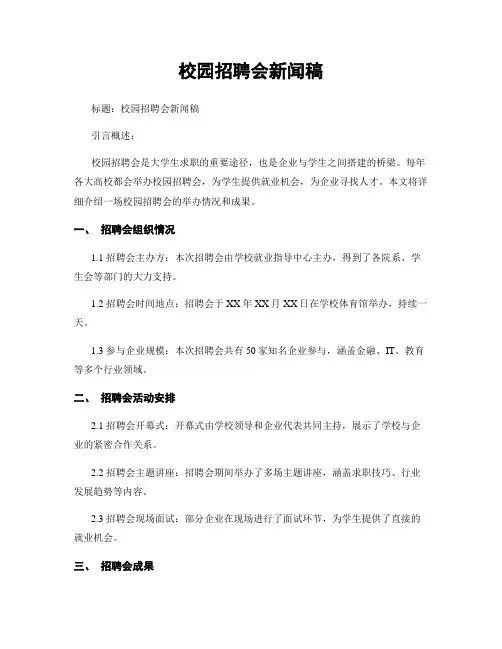 校园招聘会新闻稿

标题：校园招聘会新闻稿

引言概述：

校园招聘会是大学生求职的重要途径，也是企业与学生之间搭建的桥梁。每年各大高校都会举办校园招聘会，为学生提供就业机会，为企业寻找人才。本文将详细介绍一场校园招聘会的举办情况和成果。

一、 招聘会组织情况

1.1 招聘会主办方：本次招聘会由学校就业指导中心主办，得到了各院系、学生会等部门的大力支持。

1.2 招聘会时间地点：招聘会于XX年XX月XX日在学校体育馆举办，持续一天。

1.3 参与企业规模：本次招聘会共有50家知名企业参与，涵盖金融、IT、教育等多个行业领域。

二、 招聘会活动安排

2.1 招聘会开幕式：开幕式由学校领导和企业代表共同主持，展示了学校与企业的紧密合作关系。

2.2 招聘会主题讲座：招聘会期间举办了多场主题讲座，涵盖求职技巧、行业发展趋势等内容。

2.3 招聘会现场面试：部分企业在现场进行了面试环节，为学生提供了直接的就业机会。

三、 招聘会成果